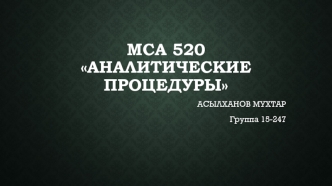 МСА 520 «АНАЛИТИЧЕСКИЕ ПРОЦЕДУРЫ»

АСЫЛХАНОВ МУХТАР

Группа 15-247